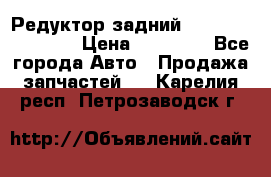 Редуктор задний Цена Все города Авто Продажа запчастей Карелия респ Петрозаводск г

http://Объявлений.сайт